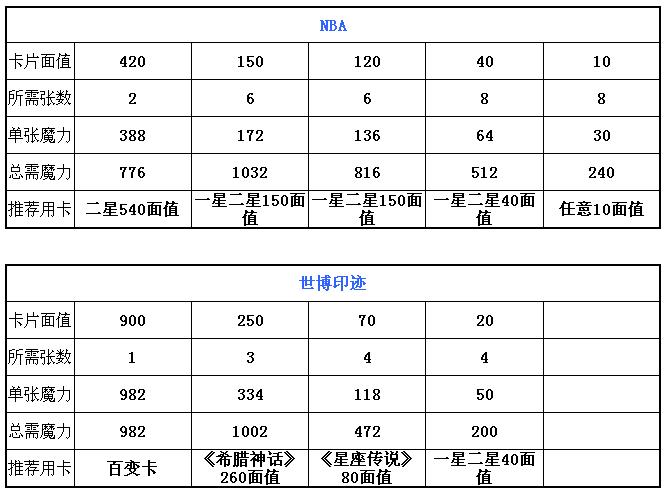 | NBA | | | | | |
|---|---|---|---|---|---|
| 卡片面值 | 420 | 150 | 120 | 40 | 10 |
| 所需张数 | 2 | 6 | 6 | 8 | 8 |
| 单张魔力 | 388 | 172 | 136 | 64 | 30 |
| 总需魔力 | 776 | 1032 | 816 | 512 | 240 |
| 推荐用卡 | 二星540面值 | 一星二星150面值 | 一星二星150面值 | 一星二星40面值 | 任意10面值 |

| 世博印迹 | | | | | |
|---|---|---|---|---|---|
| 卡片面值 | 900 | 250 | 70 | 20 | |
| 所需张数 | 1 | 3 | 4 | 4 | |
| 单张魔力 | 982 | 334 | 118 | 50 | |
| 总需魔力 | 982 | 1002 | 472 | 200 | |
| 推荐用卡 | 百变卡 | 《希腊神话》260面值 | 《星座传说》80面值 | 一星二星40面值 | |